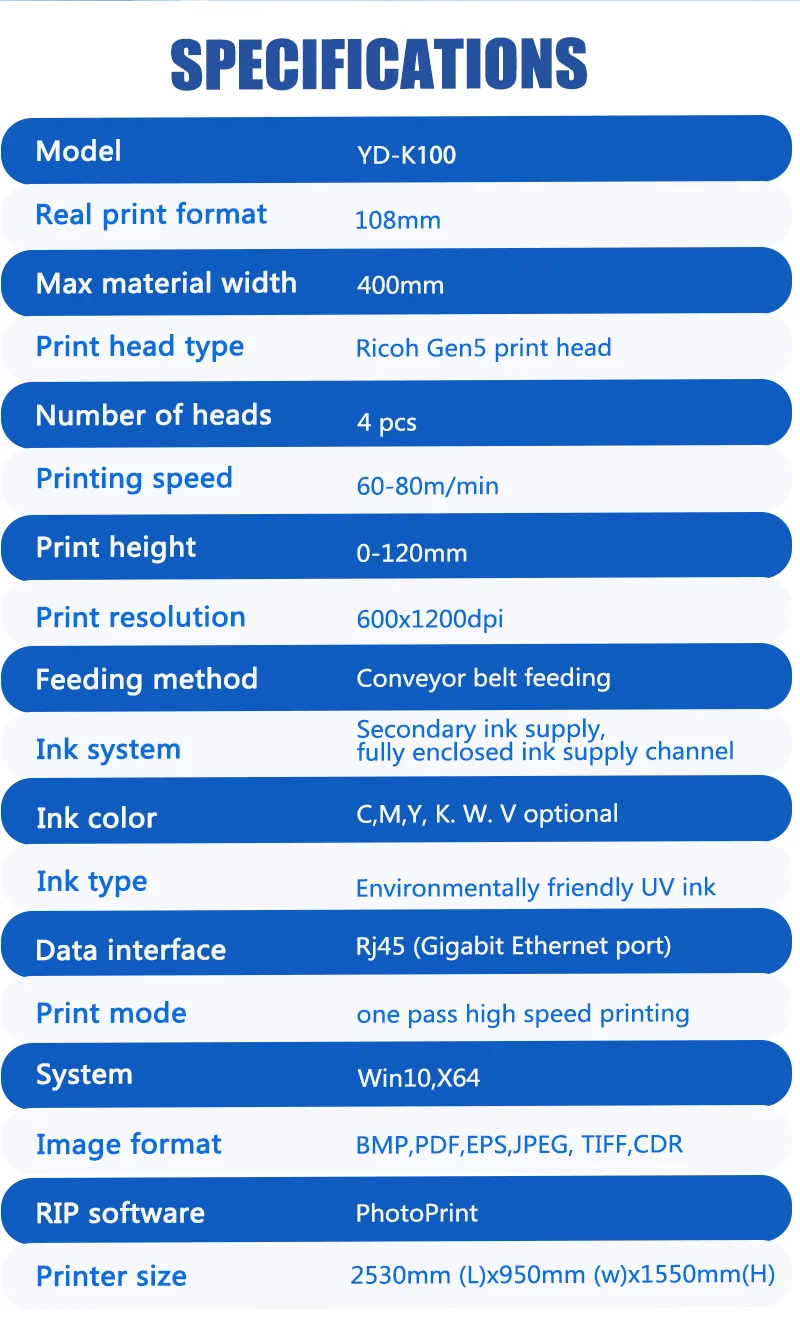 SPECIFICATIONS

| Model | YD-K100 |
|---|---|
| Real print format | 108mm |
| Max material width | 400mm |
| Print head type | Ricoh Gen5 print head |
| Number of heads | 4 pcs |
| Printing speed | 60-80m/min |
| Print height | 0-120mm |
| Print resolution | 600x1200dpi |
| Feeding method | Conveyor belt feeding |
| Ink system | Secondary ink supply, fully enclosed ink supply channel |
| Ink color | C,M,Y, K. W. V optional |
| Ink type | Environmentally friendly UV ink |
| Data interface | Rj45 (Gigabit Ethernet port) |
| Print mode | one pass high speed printing |
| System | Win10,X64 |
| Image format | BMP,PDF,EPS,JPEG, TIFF,CDR |
| RIP software | PhotoPrint |
| Printer size | 2530mm (L)x950mm (w)x1550mm(H) |